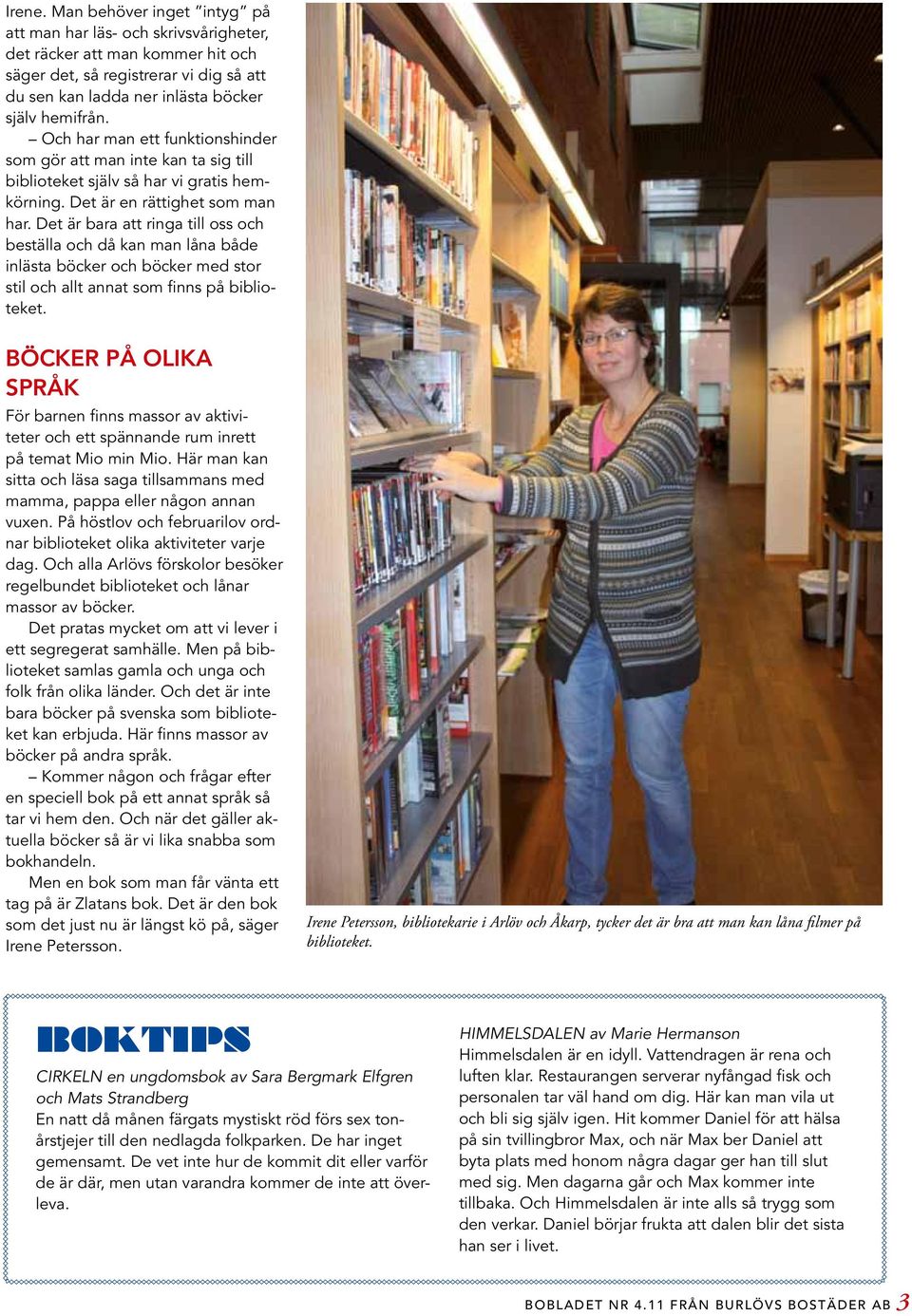 Irene. Man behöver inget ”intyg” på att man har läs- och skrivsvårigheter, det räcker att man kommer hit och säger det, så registrerar vi dig så att du sen kan ladda ner inlästa böcker själv hemifrån.

– Och har man ett funktionshinder som gör att man inte kan ta sig till biblioteket själv så har vi gratis hemkörning. Det är en rättighet som man har. Det är bara att ringa till oss och beställa och då kan man låna både inlästa böcker och böcker med stor stil och allt annat som finns på biblioteket.

BÖCKER PÅ OLIKA SPRÅK

För barnen finns massor av aktiviteter och ett spännande rum inrett på temat Mio min Mio. Här man kan sitta och läsa saga tillsammans med mamma, pappa eller någon annan vuxen. På höstlov och februarilov ordnar biblioteket olika aktiviteter varje dag. Och alla Arlövs förskolor besöker regelbundet biblioteket och lånar massor av böcker.

Det pratas mycket om att vi lever i ett segregerat samhälle. Men på biblioteket samlas gamla och unga och folk från olika länder. Och det är inte bara böcker på svenska som biblioteket kan erbjuda. Här finns massor av böcker på andra språk.

– Kommer någon och frågar efter en speciell bok på ett annat språk så tar vi hem den. Och när det gäller aktuella böcker så är vi lika snabba som bokhandeln.

Men en bok som man får vänta ett tag på är Zlatans bok. Det är den bok som det just nu är längst kö på, säger Irene Petersson.

Irene Petersson, bibliotekarie i Arlöv och Åkarp, tycker det är bra att man kan låna filmer på biblioteket.

BOKTIPS

CIRKELN en ungdomsbok av Sara Bergmark Elfgren och Mats Strandberg
En natt då månen färgats mystiskt röd förs sex tonårstjejer till den nedlagda folkparken. De har inget gemensamt. De vet inte hur de kommit dit eller varför de är där, men utan varandra kommer de inte att överleva.

HIMMELSDALEN av Marie Hermanson
Himmelsdalen är en idyll. Vattendragen är rena och luften klar. Restaurangen serverar nyfångad fisk och personalen tar väl hand om dig. Här kan man vila ut och bli sig själv igen. Hit kommer Daniel för att hälsa på sin tvillingbror Max, och när Max ber Daniel att byta plats med honom några dagar ger han till slut med sig. Men dagarna går och Max kommer inte tillbaka. Och Himmelsdalen är inte alls så trygg som den verkar. Daniel börjar frukta att dalen blir det sista han ser i livet.

BOBLADET NR 4.11 FRÅN BURLÖVS BOSTÄDER AB 3